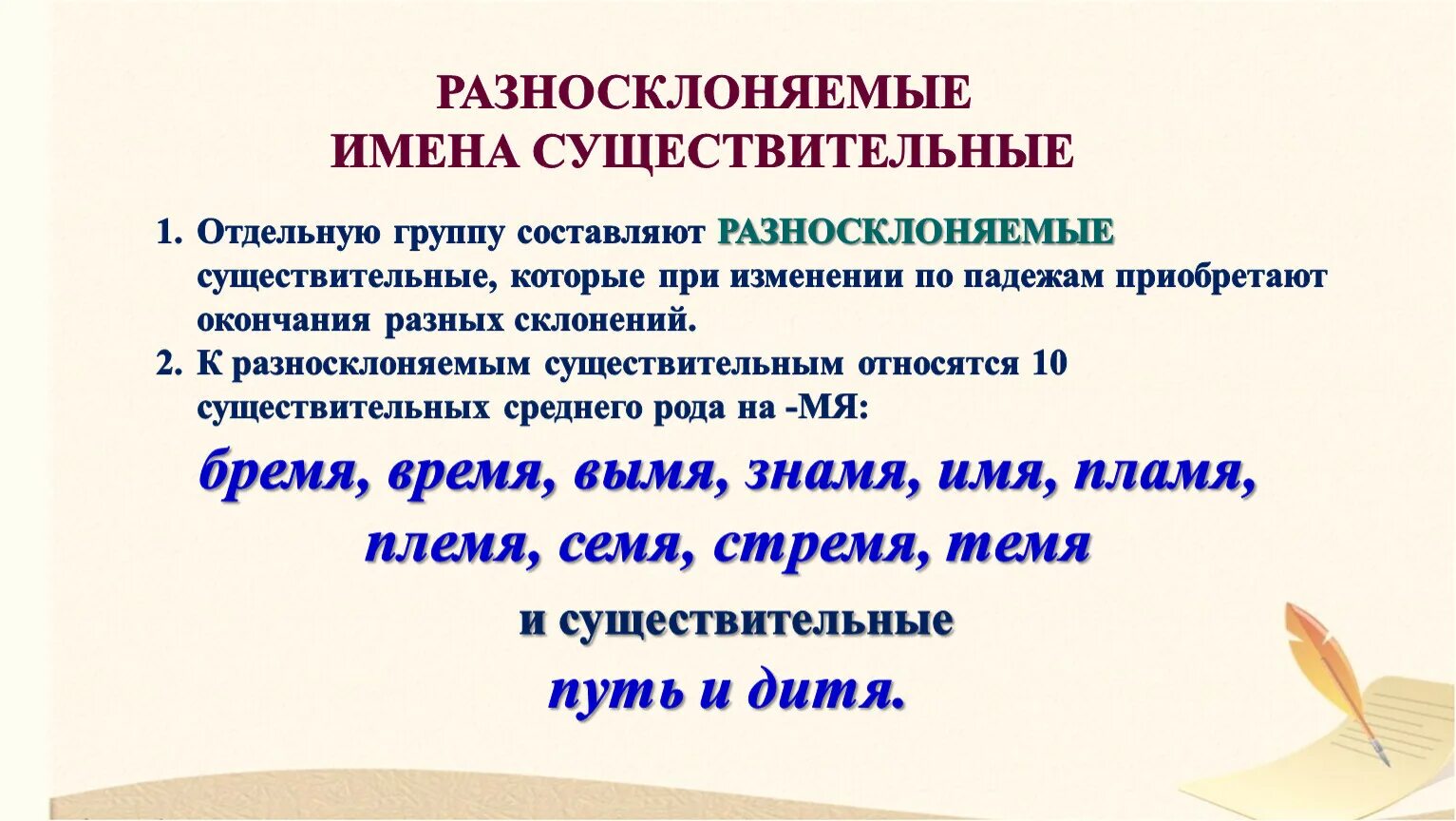 РАЗНОСКЛОНЯЕМЫЕ
ИМЕНА СУЩЕСТВИТЕЛЬНЫЕ

1. Отдельную группу составляют РАЗНОСКЛОНЯЕМЫЕ существительные, которые при изменении по падежам приобретают окончания разных склонений.
2. К разносклоняемым существительным относятся 10 существительных среднего рода на -МЯ:

бремя, время, вымя, знамя, имя, пламя, племя, семя, стремя, темя

и существительные

путь и дитя.